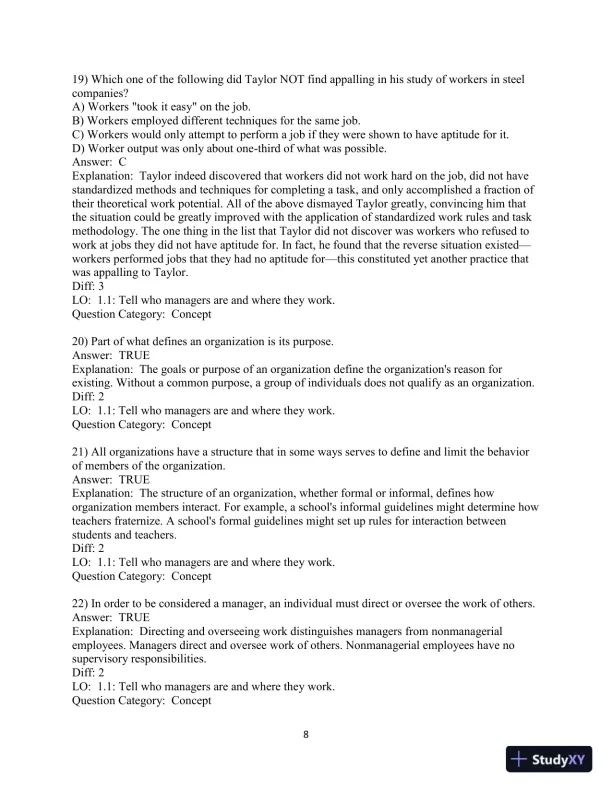 19) Which one of the following did Taylor NOT find appalling in his study of workers in steel companies?
A) Workers "took it easy" on the job.
B) Workers employed different techniques for the same job.
C) Workers would only attempt to perform a job if they were shown to have aptitude for it.
D) Worker output was only about one-third of what was possible.
Answer: C
Explanation: Taylor indeed discovered that workers did not work hard on the job, did not have standardized methods and techniques for completing a task, and only accomplished a fraction of their theoretical work potential. All of the above dismayed Taylor greatly, convincing him that the situation could be greatly improved with the application of standardized work rules and task methodology. The one thing in the list that Taylor did not discover was workers who refused to work at jobs they did not have aptitude for. In fact, he found that the reverse situation existed—workers performed jobs that they had no aptitude for—this constituted yet another practice that was appalling to Taylor.
Diff: 3
LO: 1.1: Tell who managers are and where they work.
Question Category: Concept

20) Part of what defines an organization is its purpose.
Answer: TRUE
Explanation: The goals or purpose of an organization define the organization's reason for existing. Without a common purpose, a group of individuals does not qualify as an organization.
Diff: 2
LO: 1.1: Tell who managers are and where they work.
Question Category: Concept

21) All organizations have a structure that in some ways serves to define and limit the behavior of members of the organization.
Answer: TRUE
Explanation: The structure of an organization, whether formal or informal, defines how organization members interact. For example, a school's informal guidelines might determine how teachers fraternize. A school's formal guidelines might set up rules for interaction between students and teachers.
Diff: 2
LO: 1.1: Tell who managers are and where they work.
Question Category: Concept

22) In order to be considered a manager, an individual must direct or oversee the work of others.
Answer: TRUE
Explanation: Directing and overseeing work distinguishes managers from nonmanagerial employees. Managers direct and oversee work of others. Nonmanagerial employees have no supervisory responsibilities.
Diff: 2
LO: 1.1: Tell who managers are and where they work.
Question Category: Concept

8

StudyXY